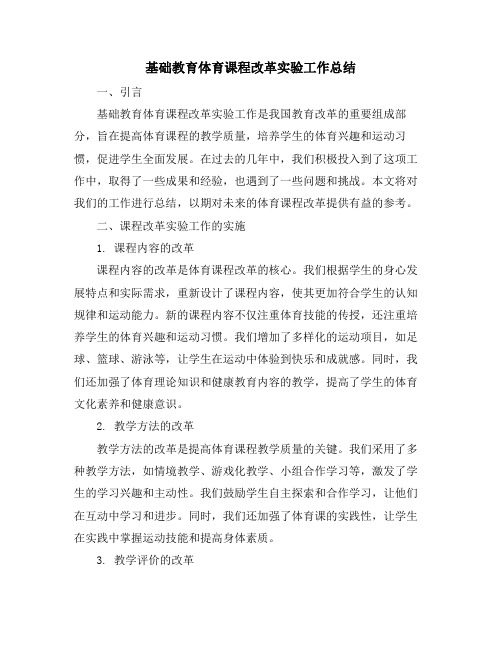 基础教育体育课程改革实验工作总结

一、引言

基础教育体育课程改革实验工作是我国教育改革的重要组成部分，旨在提高体育课程的教学质量，培养学生的体育兴趣和运动习惯，促进学生全面发展。在过去的几年中，我们积极投入到了这项工作中，取得了一些成果和经验，也遇到了一些问题和挑战。本文将对我们的工作进行总结，以期对未来的体育课程改革提供有益的参考。

二、课程改革实验工作的实施

1. 课程内容的改革

课程内容的改革是体育课程改革的核心。我们根据学生的身心发展特点和实际需求，重新设计了课程内容，使其更加符合学生的认知规律和运动能力。新的课程内容不仅注重体育技能的传授，还注重培养学生的体育兴趣和运动习惯。我们增加了多样化的运动项目，如足球、篮球、游泳等，让学生在运动中体验到快乐和成就感。同时，我们还加强了体育理论知识和健康教育内容的教学，提高了学生的体育文化素养和健康意识。

2. 教学方法的改革

教学方法的改革是提高体育课程教学质量的关键。我们采用了多种教学方法，如情境教学、游戏化教学、小组合作学习等，激发了学生的学习兴趣和主动性。我们鼓励学生自主探索和合作学习，让他们在互动中学习和进步。同时，我们还加强了体育课的实践性，让学生在实践中掌握运动技能和提高身体素质。

3. 教学评价的改革